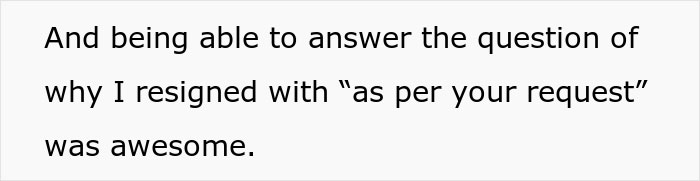 And being able to answer the question of why I resigned with “as per your request” was awesome.